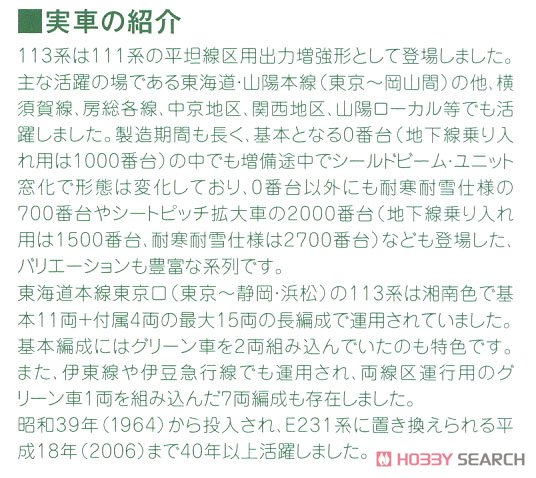 実車の紹介

113系は111系の平坦線区用出力増強形として登場しました。主な活躍の場である東海道・山陽本線（東京～岡山間）の他、横須賀線、房総各線、中京地区、関西地区、山陽ローカル等でも活躍しました。製造期間も長く、基本となる0番台（地下線乗り入れ用は1000番台）の中でも増備途中でシールドビーム・ユニット窓化で形態は変化しており、0番台以外にも耐寒耐雪仕様の700番台やシートピッチ拡大車の2000番台（地下線乗り入れ用は1500番台、耐寒耐雪仕様は2700番台）なども登場した、バリエーションも豊富な系列です。

東海道本線東京口（東京～静岡・浜松）の113系は湘南色で基本11両+付属4両の最大15両の長編成で運用されていました。基本編成にはグリーン車を2両組み込んでいたのも特色です。また、伊東線や伊豆急行線でも運用され、両線区運行用のグリーン車1両を組み込んだ7両編成も存在しました。

昭和39年（1964）から投入され、E231系に置き換えられる平成18年（2006）まで40年以上活躍しました。

HOBBY SEARCH